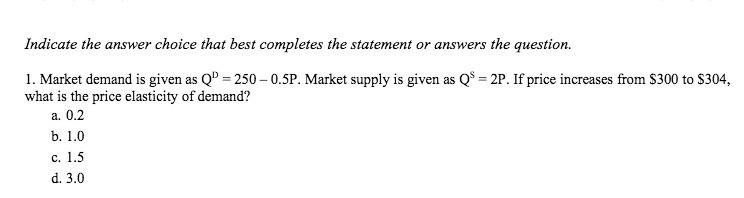 Indicate the answer choice that best completes the statement or answers the question.

1. Market demand is given as $Q^D = 250 - 0.5P$. Market supply is given as $Q^S = 2P$. If price increases from \$300 to \$304, what is the price elasticity of demand?

a. 0.2
b. 1.0
c. 1.5
d. 3.0